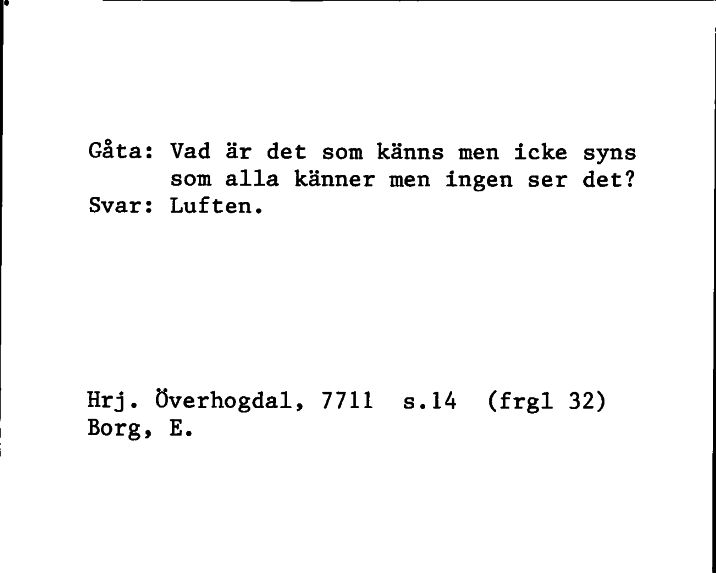 Gåta: Vad är det som känns men icke syns som alla känner men ingen ser det?
Svar: Luften.

Hrj. Överhogdal, 7711 s.14 (frgl 32)
Borg, E.